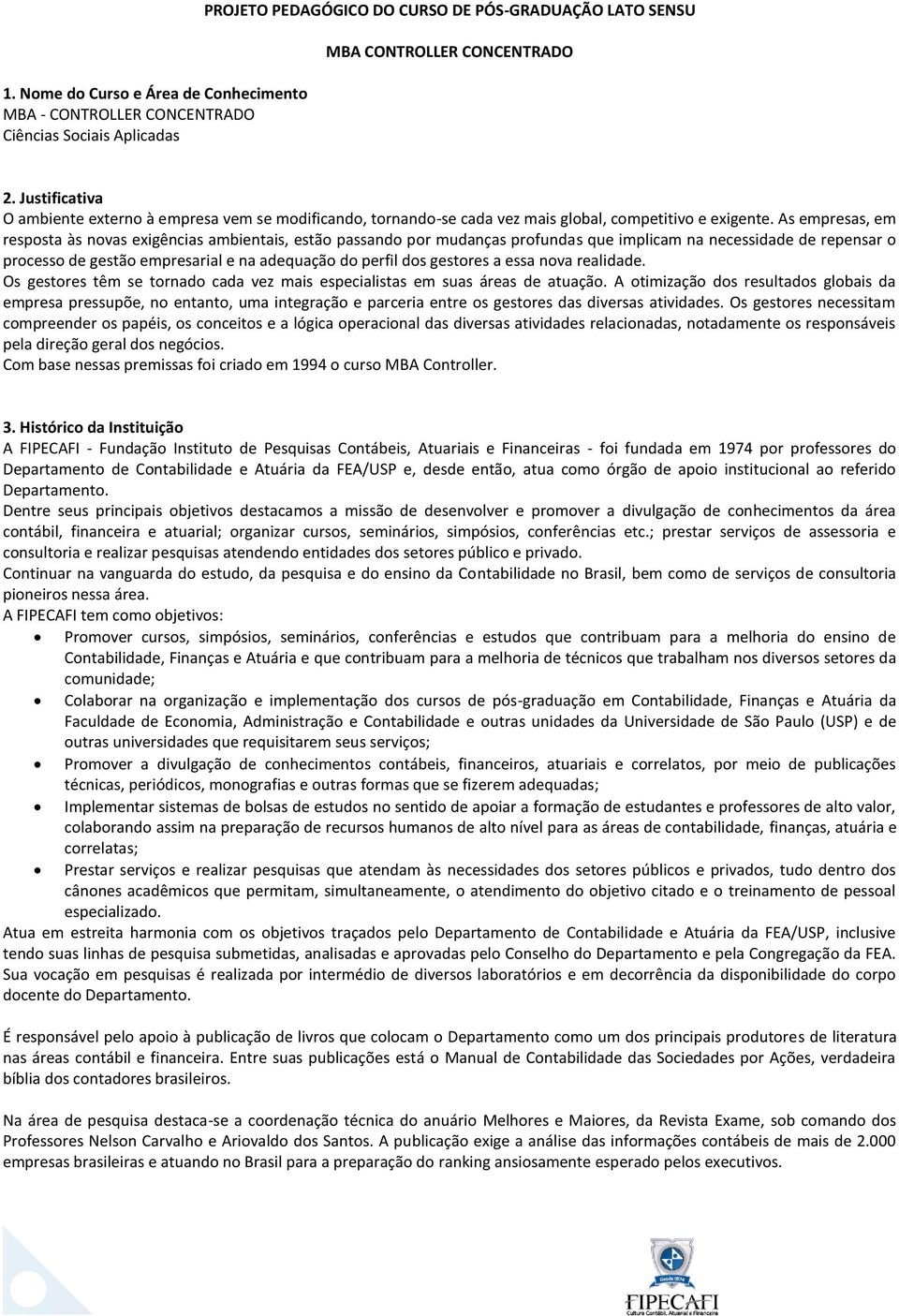 PROJETO PEDAGÓGICO DO CURSO DE PÓS-GRADUAÇÃO LATO SENSU

MBA CONTROLLER CONCENTRADO

1. Nome do Curso e Área de Conhecimento
MBA - CONTROLLER CONCENTRADO
Ciências Sociais Aplicadas

2. Justificativa
O ambiente externo à empresa vem se modificando, tornando-se cada vez mais global, competitivo e exigente. As empresas, em resposta às novas exigências ambientais, estão passando por mudanças profundas que implicam na necessidade de repensar o processo de gestão empresarial e na adequação do perfil dos gestores a essa nova realidade.
Os gestores têm se tornado cada vez mais especialistas em suas áreas de atuação. A otimização dos resultados globais da empresa pressupõe, no entanto, uma integração e parceria entre os gestores das diversas atividades. Os gestores necessitam compreender os papéis, os conceitos e a lógica operacional das diversas atividades relacionadas, notadamente os responsáveis pela direção geral dos negócios.
Com base nessas premissas foi criado em 1994 o curso MBA Controller.

3. Histórico da Instituição
A FIPECAFI - Fundação Instituto de Pesquisas Contábeis, Atuariais e Financeiras - foi fundada em 1974 por professores do Departamento de Contabilidade e Atuária da FEA/USP e, desde então, atua como órgão de apoio institucional ao referido Departamento.
Dentre seus principais objetivos destacamos a missão de desenvolver e promover a divulgação de conhecimentos da área contábil, financeira e atuarial; organizar cursos, seminários, simpósios, conferências etc.; prestar serviços de assessoria e consultoria e realizar pesquisas atendendo entidades dos setores público e privado.
Continuar na vanguarda do estudo, da pesquisa e do ensino da Contabilidade no Brasil, bem como de serviços de consultoria pioneiros nessa área.
A FIPECAFI tem como objetivos:
• Promover cursos, simpósios, seminários, conferências e estudos que contribuam para a melhoria do ensino de Contabilidade, Finanças e Atuária e que contribuam para a melhoria de técnicos que trabalham nos diversos setores da comunidade;
• Colaborar na organização e implementação dos cursos de pós-graduação em Contabilidade, Finanças e Atuária da Faculdade de Economia, Administração e Contabilidade e outras unidades da Universidade de São Paulo (USP) e de outras universidades que requisitarem seus serviços;
• Promover a divulgação de conhecimentos contábeis, financeiros, atuariais e correlatos, por meio de publicações técnicas, periódicos, monografias e outras formas que se fizerem adequadas;
• Implementar sistemas de bolsas de estudos no sentido de apoiar a formação de estudantes e professores de alto valor, colaborando assim na preparação de recursos humanos de alto nível para as áreas de contabilidade, finanças, atuária e correlatas;
• Prestar serviços e realizar pesquisas que atendam às necessidades dos setores públicos e privados, tudo dentro dos cânones acadêmicos que permitam, simultaneamente, o atendimento do objetivo citado e o treinamento de pessoal especializado.
Atua em estreita harmonia com os objetivos traçados pelo Departamento de Contabilidade e Atuária da FEA/USP, inclusive tendo suas linhas de pesquisa submetidas, analisadas e aprovadas pelo Conselho do Departamento e pela Congregação da FEA.
Sua vocação em pesquisas é realizada por intermédio de diversos laboratórios e em decorrência da disponibilidade do corpo docente do Departamento.

É responsável pelo apoio à publicação de livros que colocam o Departamento como um dos principais produtores de literatura nas áreas contábil e financeira. Entre suas publicações está o Manual de Contabilidade das Sociedades por Ações, verdadeira bíblia dos contadores brasileiros.

Na área de pesquisa destaca-se a coordenação técnica do anuário Melhores e Maiores, da Revista Exame, sob comando dos Professores Nelson Carvalho e Ariovaldo dos Santos. A publicação exige a análise das informações contábeis de mais de 2.000 empresas brasileiras e atuando no Brasil para a preparação do ranking ansiosamente esperado pelos executivos.

Desde 1974
FIPECAFI
Cultura Contábil, Atuarial e Financeira